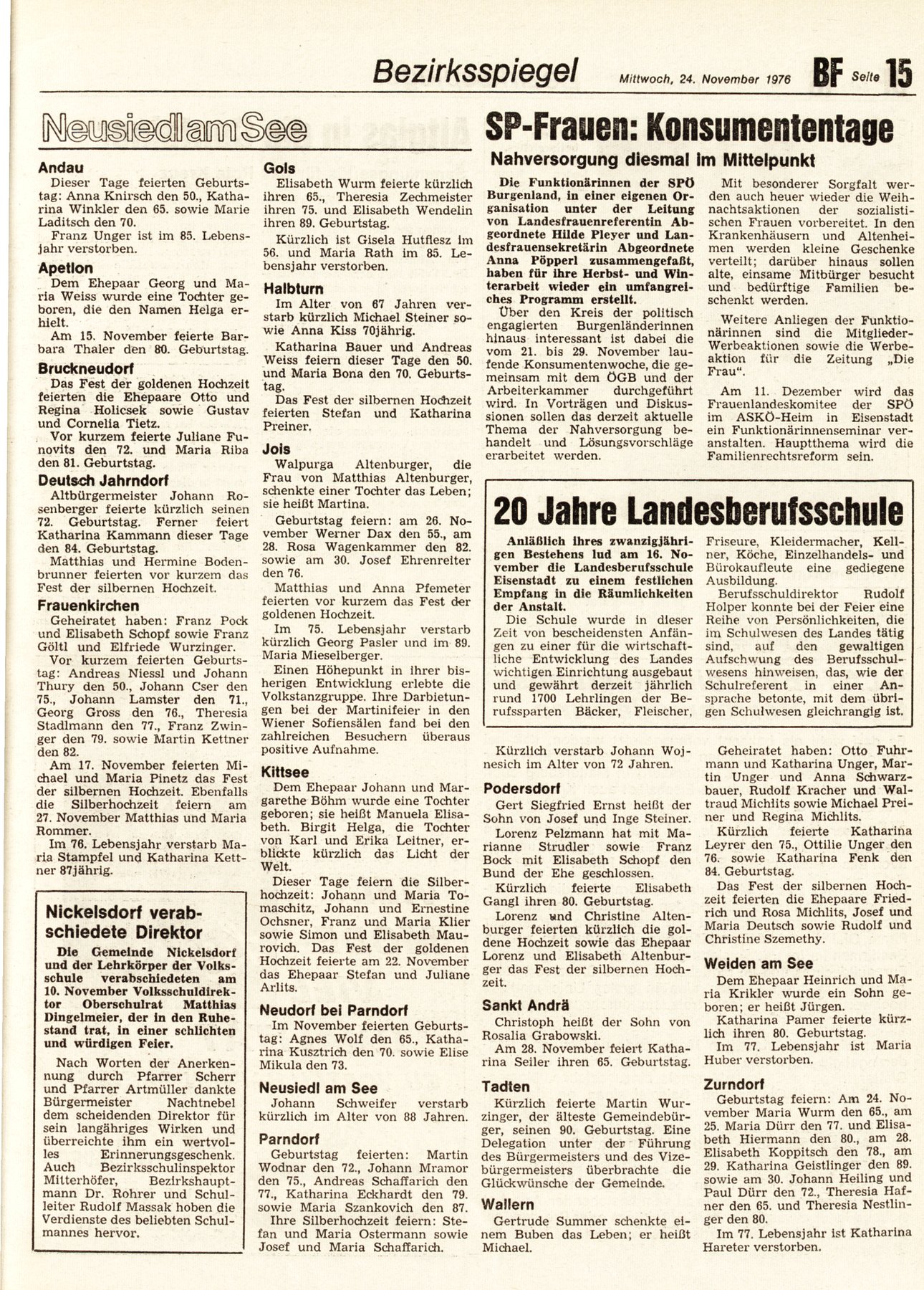 Bezirksspiegel Mittwoch, 24. November 1976 BF Seite 15

Neusiedl am See

Andau
Dieser Tage feierten Geburtstag: Anna Knirsch den 50., Katharina Winkler den 65. sowie Marie Laditsch den 70.
Franz Unger ist im 85. Lebensjahr verstorben.

Apetlon
Dem Ehepaar Georg und Maria Weiss wurde eine Tochter geboren, die den Namen Helga erhielt.
Am 15. November feierte Barbara Thaler den 80. Geburtstag.

Bruckneudorf
Das Fest der goldenen Hochzeit feierten die Ehepaare Otto und Regina Holicsek sowie Gustav und Cornelia Tietz.
Vor kurzem feierte Juliane Funovits den 72. und Maria Riba den 81. Geburtstag.

Deutsch Jahrndorf
Altbürgermeister Johann Rosenberger feierte kürzlich seinen 72. Geburtstag. Ferner feiert Katharina Kammann dieser Tage den 84. Geburtstag.
Matthias und Hermine Bodenbrunner feierten vor kurzem das Fest der silbernen Hochzeit.

Frauenkirchen
Geheiratet haben: Franz Pock und Elisabeth Schopf sowie Franz Göltl und Elfriede Wurzinger.
Vor kurzem feierten Geburtstag: Andreas Niessl und Johann Thury den 50., Johann Cser den 75., Johann Lamster den 71., Georg Gross den 76., Theresia Stadlmann den 77., Franz Zwinger den 79. sowie Martin Kettner den 82.
Am 17. November feierten Michael und Maria Pinetz das Fest der silbernen Hochzeit. Ebenfalls die Silberhochzeit feiern am 27. November Matthias und Maria Rommer.
Im 76. Lebensjahr verstarb Maria Stampfel und Katharina Kettner 87jährig.

Nickelsdorf verabschiedete Direktor
Die Gemeinde Nickelsdorf und der Lehrkörper der Volksschule verabschiedeten am 10. November Volksschuldirektor Oberschulrat Matthias Dingelmeier, der in den Ruhestand trat, in einer schlichten und würdigen Feier.
Nach Worten der Anerkennung durch Pfarrer Scherr und Pfarrer Artmüller dankte Bürgermeister Nachtnebel dem scheidenden Direktor für sein langähriges Wirken und überreichte ihm ein wertvolles Erinnerungsgeschenk. Auch Bezirksschulinspektor Mitterhöfer, Bezirkshauptmann Dr. Rohrer und Schulleiter Rudolf Massak hoben die Verdienste des beliebten Schulmannes hervor.

Gols
Elisabeth Wurm feierte kürzlich ihren 65., Theresia Zechmeister ihren 75. und Elisabeth Wendelin ihren 89. Geburtstag.
Kürzlich ist Gisela Hutflesz im 56. und Maria Rath im 85. Lebensjahr verstorben.

Halbturn
Im Alter von 67 Jahren verstarb kürzlich Michael Steiner sowie Anna Kiss 70jährig.
Katharina Bauer und Andreas Weiss feiern dieser Tage den 50. und Maria Bona den 70. Geburtstag.
Das Fest der silbernen Hochzeit feierten Stefan und Katharina Preiner.

Jois
Walpurga Altenburger, die Frau von Matthias Altenburger, schenkte einer Tochter das Leben; sie heißt Martina.
Geburtstag feiern: am 26. November Werner Dax den 55., am 28. Rosa Wagenkammer den 82. sowie am 30. Josef Ehrenreiter den 76.
Matthias und Anna Pfemeter feierten vor kurzem das Fest der goldenen Hochzeit.
Im 75. Lebensjahr verstarb kürzlich Georg Pasler und im 89. Maria Mieselberger.
Einen Höhepunkt in ihrer bisherigen Entwicklung erlebte die Volkstanzgruppe. Ihre Darbietungen bei der Martinifeier in den Wiener Sofiensälen fand bei den zahlreichen Besuchern überaus positive Aufnahme.

Kittsee
Dem Ehepaar Johann und Margarethe Böhm wurde eine Tochter geboren; sie heißt Manuela Elisabeth. Birgit Helga, die Tochter von Karl und Erika Leitner, erblickte kürzlich das Licht der Welt.
Dieser Tage feiern die Silberhochzeit: Johann und Maria Tomaschitz, Johann und Ernestine Ochsner, Franz und Maria Klier sowie Simon und Elisabeth Maurovich. Das Fest der goldenen Hochzeit feierte am 22. November das Ehepaar Stefan und Juliane Arlits.

Neudorf bei Parndorf
Im November feierten Geburtstag: Agnes Wolf den 65., Katharina Kusztrich den 70. sowie Elise Mikula den 73.

Neusiedl am See
Johann Schweifer verstarb kürzlich im Alter von 88 Jahren.

Parndorf
Geburtstag feierten: Martin Wodnar den 72., Johann Mramor den 75., Andreas Schaffarich den 77., Katharina Eckhardt den 79. sowie Maria Szankovich den 87.
Ihre Silberhochzeit feiern: Stefan und Maria Ostermann sowie Josef und Maria Schaffarich.

SP-Frauen: Konsumententage
Nahversorgung diesmal im Mittelpunkt

Die Funktionärinnen der SPÖ Burgenland, in einer eigenen Organisation unter der Leitung von Landesfrauenreferentin Abgeordnete Hilde Pleyer und Landesfrauensekretärin Abgeordnete Anna Pöpperl zusammengefaßt, haben für ihre Herbst- und Winterarbeit wieder ein umfangreiches Programm erstellt.
Über den Kreis der politisch engagierten Burgenländerinnen hinaus interessant ist dabei die vom 21. bis 29. November laufende Konsumentenwoche, die gemeinsam mit dem ÖGB und der Arbeiterkammer durchgeführt wird. In Vorträgen und Diskussionen sollen das derzeit aktuelle Thema der Nahversorgung behandelt und Lösungsvorschläge erarbeitet werden.
Mit besonderer Sorgfalt werden auch heuer wieder die Weihnachtsaktionen der sozialistischen Frauen vorbereitet. In den Krankenhäusern und Altenheimen werden kleine Geschenke verteilt; darüber hinaus sollen alte, einsame Mitbürger besucht und bedürftige Familien beschenkt werden.
Weitere Anliegen der Funktionärinnen sind die Mitgliederwerbeaktionen sowie die Werbeaktion für die Zeitung „Die Frau".
Am 11. Dezember wird das Frauenlandeskomitee der SPÖ im ASKÖ-Heim in Eisenstadt ein Funktionärinnenseminar veranstalten. Hauptthema wird die Familienrechtsreform sein.

20 Jahre Landesberufsschule
Anläßlich ihres zwanzigjährigen Bestehens lud am 16. November die Landesberufsschule Eisenstadt zu einem festlichen Empfang in die Räumlichkeiten der Anstalt.
Die Schule wurde in dieser Zeit von bescheidensten Anfängen zu einer für die wirtschaftliche Entwicklung des Landes wichtigen Einrichtung ausgebaut und gewährt derzeit jährlich rund 1700 Lehrlingen der Berufssparten Bäcker, Fleischer, Friseure, Kleidermacher, Kellner, Köche, Einzelhandels- und Bürokaufleute eine gediegene Ausbildung.
Berufsschuldirektor Rudolf Holper konnte bei der Feier eine Reihe von Persönlichkeiten, die im Schulwesen des Landes tätig sind, auf den gewaltigen Aufschwung des Berufsschulwesens hinweisen, das, wie der Schulreferent in einer Ansprache betonte, mit dem übrigen Schulwesen gleichrangig ist.

Kürzlich verstarb Johann Wojnesich im Alter von 72 Jahren.

Podersdorf
Gert Siegfried Ernst heißt der Sohn von Josef und Inge Steiner.
Lorenz Pelzmann hat mit Marianne Strudler sowie Franz Bock mit Elisabeth Schopf den Bund der Ehe geschlossen.
Kürzlich feierte Elisabeth Gangl ihren 80. Geburtstag.
Lorenz und Christine Altenburger feierten kürzlich die goldene Hochzeit sowie das Ehepaar Lorenz und Elisabeth Altenburger das Fest der silbernen Hochzeit.

Sankt Andrä
Christoph heißt der Sohn von Rosalia Grabowski.
Am 28. November feiert Katharina Seiler ihren 65. Geburtstag.

Tadten
Kürzlich feierte Martin Wurzinger, der älteste Gemeindebürger, seinen 90. Geburtstag. Eine Delegation unter der Führung des Bürgermeisters und des Vizebürgermeisters überbrachte die Glückwünsche der Gemeinde.

Wallern
Gertrude Summer schenkte einem Buben das Leben; er heißt Michael.

Geheiratet haben: Otto Fuhrmann und Katharina Unger, Martin Unger und Anna Schwarzbauer, Rudolf Kracher und Waltraud Michlits sowie Michael Preiner und Regina Michlits.
Kürzlich feierte Katharina Leyrer den 75., Ottilie Unger den 76. sowie Katharina Fenk den 84. Geburtstag.
Das Fest der silbernen Hochzeit feierten die Ehepaare Friedrich und Rosa Michlits, Josef und Maria Deutsch sowie Rudolf und Christine Szemethy.

Weiden am See
Dem Ehepaar Heinrich und Maria Krikler wurde ein Sohn geboren; er heißt Jürgen.
Katharina Pamer feierte kürzlich ihren 80. Geburtstag.
Im 77. Lebensjahr ist Maria Huber verstorben.

Zurndorf
Geburtstag feiern: Am 24. November Maria Wurm den 65., am 25. Maria Dürr den 77. und Elisabeth Hiermann den 80., am 28. Elisabeth Koppitsch den 78., am 29. Katharina Geistlinger den 89. sowie am 30. Johann Heiling und Paul Dürr den 72., Theresia Hafner den 65. und Theresia Nestlinger den 80.
Im 77. Lebensjahr ist Katharina Hareter verstorben.